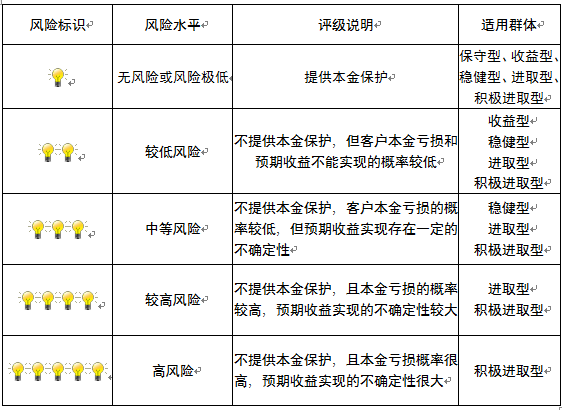 | 风险标识 | 风险水平 | 评级说明 | 适用群体 |
|---|---|---|---|
| | 无风险或风险极低 | 提供本金保护 | 保守型、收益型、稳健型、进取型、积极进取型 |
| | 较低风险 | 不提供本金保护，但客户本金亏损和预期收益不能实现的概率较低 | 收益型 稳健型 进取型 积极进取型 |
| | 中等风险 | 不提供本金保护，客户本金亏损的概率较低，但预期收益实现存在一定的不确定性 | 稳健型 进取型 积极进取型 |
| | 较高风险 | 不提供本金保护，且本金亏损的概率较高，预期收益实现的不确定性较大 | 进取型 积极进取型 |
| | 高风险 | 不提供本金保护，且本金亏损概率很高，预期收益实现的不确定性很大 | 积极进取型 |